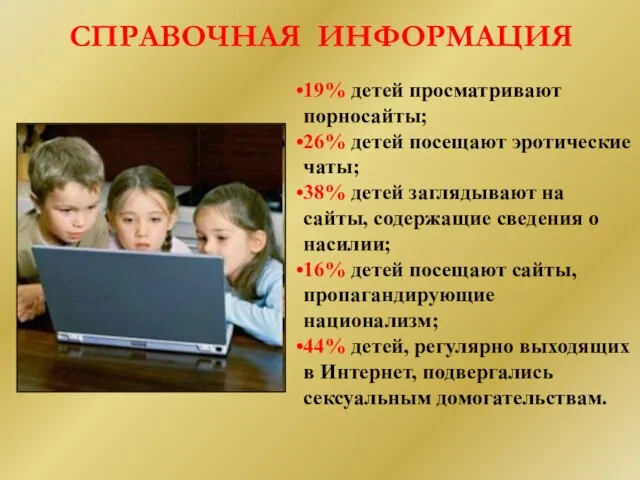 СПРАВОЧНАЯ ИНФОРМАЦИЯ

•19% детей просматривают порносайты;
•26% детей посещают эротические чаты;
•38% детей заглядывают на сайты, содержащие сведения о насилии;
•16% детей посещают сайты, пропагандирующие национализм;
•44% детей, регулярно выходящих в Интернет, подвергались сексуальным домогательствам.